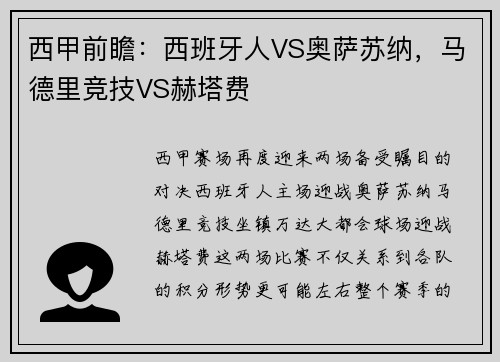 西甲前瞻：西班牙人VS奥萨苏纳，马德里竞技VS赫塔费

西甲赛场再度迎来两场备受瞩目的对决西班牙人主场迎战奥萨苏纳马德里竞技坐镇万达大都会球场迎战赫塔费这两场比赛不仅关系到各队的积分形势更可能左右整个赛季的